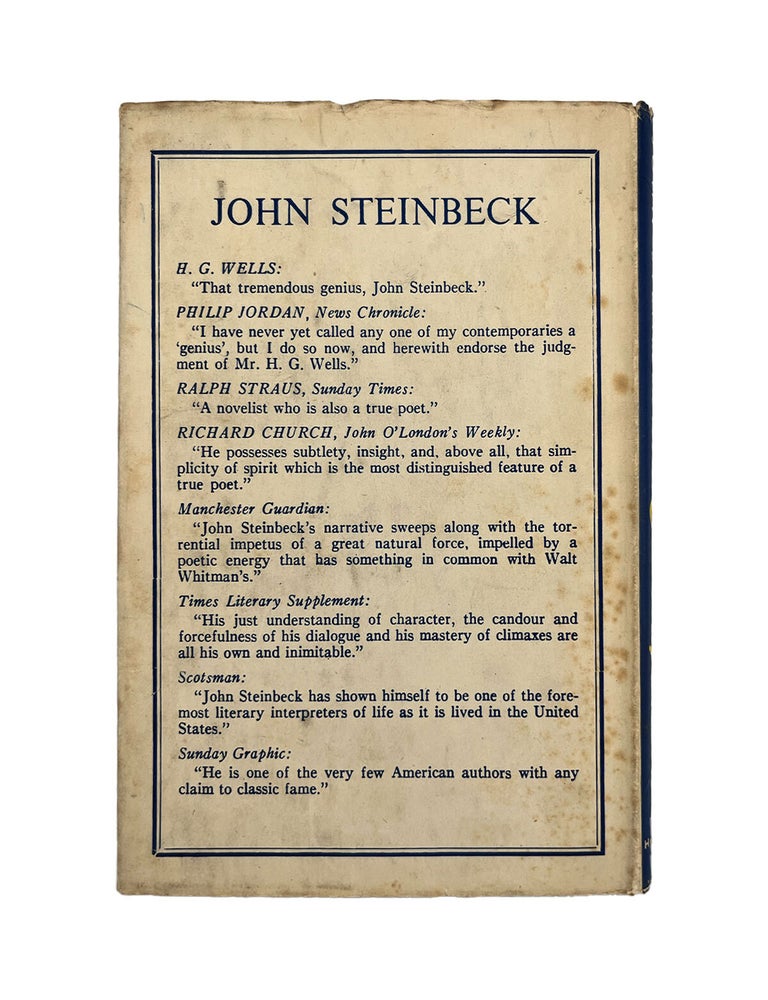 JOHN STEINBECK

H. G. WELLS:

"That tremendous genius, John Steinbeck."

PHILIP JORDAN, News Chronicle:

"I have never yet called any one of my contemporaries a 'genius', but I do so now, and herewith endorse the judgment of Mr. H. G. Wells."

RALPH STRAUS, Sunday Times:

"A novelist who is also a true poet."

RICHARD CHURCH, John O'London's Weekly:

"He possesses subtlety, insight, and, above all, that simplicity of spirit which is the most distinguished feature of a true poet."

Manchester Guardian:

"John Steinbeck's narrative sweeps along with the torrential impetus of a great natural force, impelled by a poetic energy that has something in common with Walt Whitman's."

Times Literary Supplement:

"His just understanding of character, the candour and forcefulness of his dialogue and his mastery of climaxes are all his own and inimitable."

Scotsman:

"John Steinbeck has shown himself to be one of the foremost literary interpreters of life as it is lived in the United States."

Sunday Graphic:

"He is one of the very few American authors with any claim to classic fame."